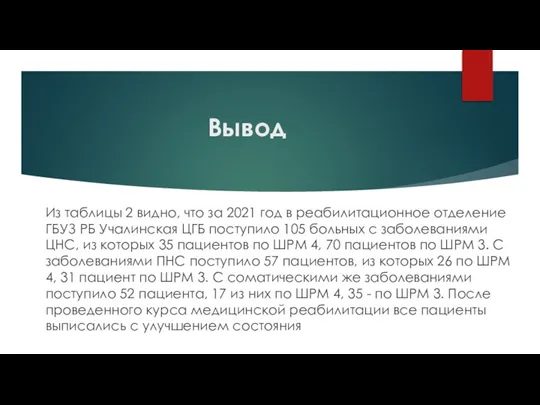 Вывод

Из таблицы 2 видно, что за 2021 год в реабилитационное отделение ГБУЗ РБ Учалинская ЦГБ поступило 105 больных с заболеваниями ЦНС, из которых 35 пациентов по ШРМ 4, 70 пациентов по ШРМ 3. С заболеваниями ПНС поступило 57 пациентов, из которых 26 по ШРМ 4, 31 пациент по ШРМ 3. С соматическими же заболеваниями поступило 52 пациента, 17 из них по ШРМ 4, 35 - по ШРМ 3. После проведенного курса медицинской реабилитации все пациенты выписались с улучшением состояния